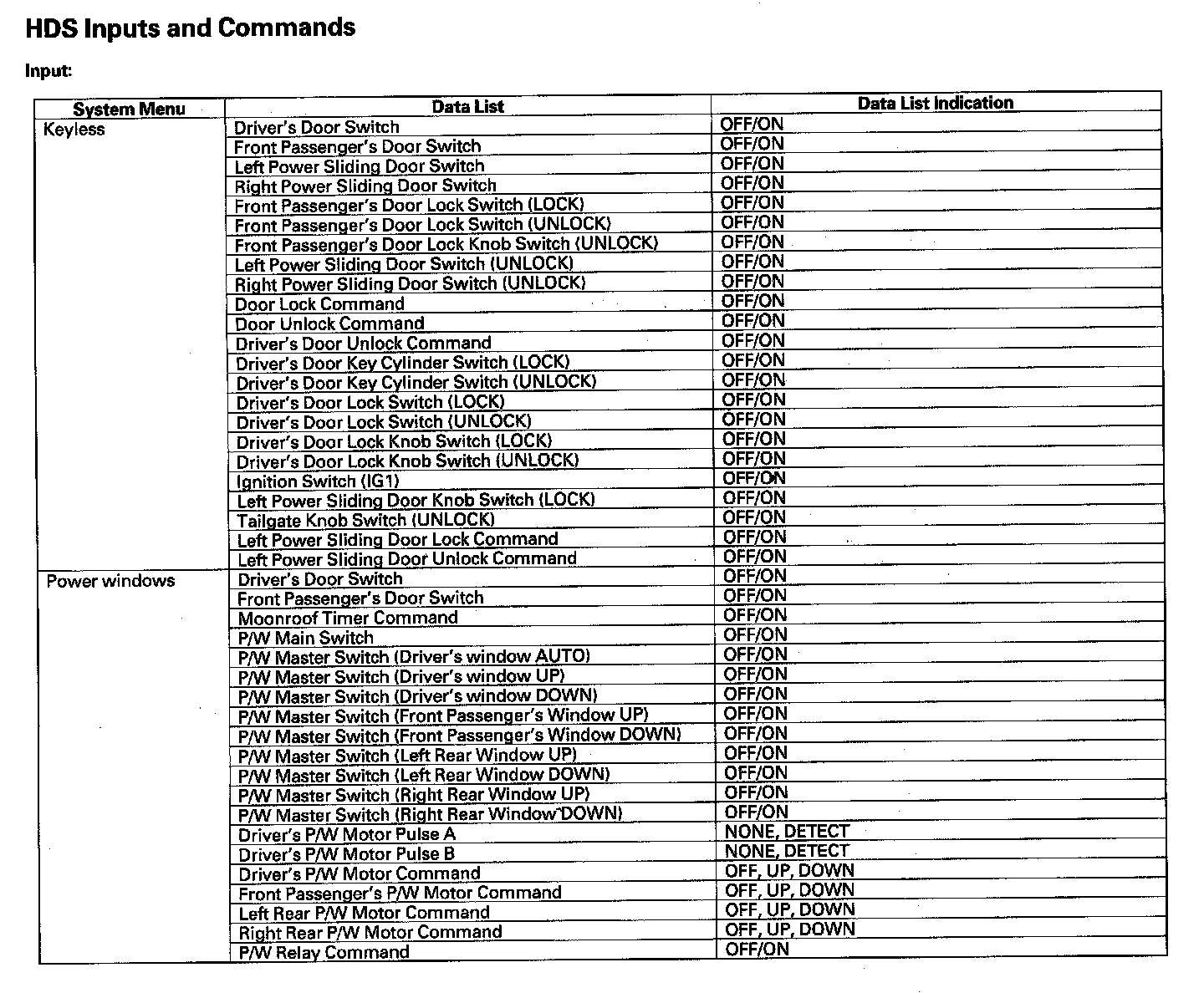 HDS Inputs and Commands

Input:

| System Menu | Data List | Data List Indication |
|---|---|---|
| Keyless | Driver's Door Switch | OFF/ON |
| | Front Passenger's Door Switch | OFF/ON |
| | Left Power Sliding Door Switch | OFF/ON |
| | Right Power Sliding Door Switch | OFF/ON |
| | Front Passenger's Door Lock Switch (LOCK) | OFF/ON |
| | Front Passenger's Door Lock Switch (UNLOCK) | OFF/ON |
| | Front Passenger's Door Lock Knob Switch (UNLOCK) | OFF/ON |
| | Left Power Sliding Door Switch (UNLOCK) | OFF/ON |
| | Right Power Sliding Door Switch (UNLOCK) | OFF/ON |
| | Door Lock Command | OFF/ON |
| | Door Unlock Command | OFF/ON |
| | Driver's Door Unlock Command | OFF/ON |
| | Driver's Door Key Cylinder Switch (LOCK) | OFF/ON |
| | Driver's Door Key Cylinder Switch (UNLOCK) | OFF/ON |
| | Driver's Door Lock Switch (LOCK) | OFF/ON |
| | Driver's Door Lock Switch (UNLOCK) | OFF/ON |
| | Driver's Door Lock Knob Switch (LOCK) | OFF/ON |
| | Driver's Door Lock Knob Switch (UNLOCK) | OFF/ON |
| | Ignition Switch (IG1) | OFF/ON |
| | Left Power Sliding Door Knob Switch (LOCK) | OFF/ON |
| | Tailgate Knob Switch (UNLOCK) | OFF/ON |
| | Left Power Sliding Door Lock Command | OFF/ON |
| | Left Power Sliding Door Unlock Command | OFF/ON |
| Power windows | Driver's Door Switch | OFF/ON |
| | Front Passenger's Door Switch | OFF/ON |
| | Moonroof Timer Command | OFF/ON |
| | P/W Main Switch | OFF/ON |
| | P/W Master Switch (Driver's window AUTO) | OFF/ON |
| | P/W Master Switch (Driver's window UP) | OFF/ON |
| | P/W Master Switch (Driver's window DOWN) | OFF/ON |
| | P/W Master Switch (Front Passenger's Window UP) | OFF/ON |
| | P/W Master Switch (Front Passenger's Window DOWN) | OFF/ON |
| | P/W Master Switch (Left Rear Window UP) | OFF/ON |
| | P/W Master Switch (Left Rear Window DOWN) | OFF/ON |
| | P/W Master Switch (Right Rear Window UP) | OFF/ON |
| | P/W Master Switch (Right Rear Window DOWN) | OFF/ON |
| | Driver's P/W Motor Pulse A | NONE, DETECT |
| | Driver's P/W Motor Pulse B | NONE, DETECT |
| | Driver's P/W Motor Command | OFF, UP, DOWN |
| | Front Passenger's P/W Motor Command | OFF, UP, DOWN |
| | Left Rear P/W Motor Command | OFF, UP, DOWN |
| | Right Rear P/W Motor Command | OFF, UP, DOWN |
| | P/W Relay Command | OFF/ON |